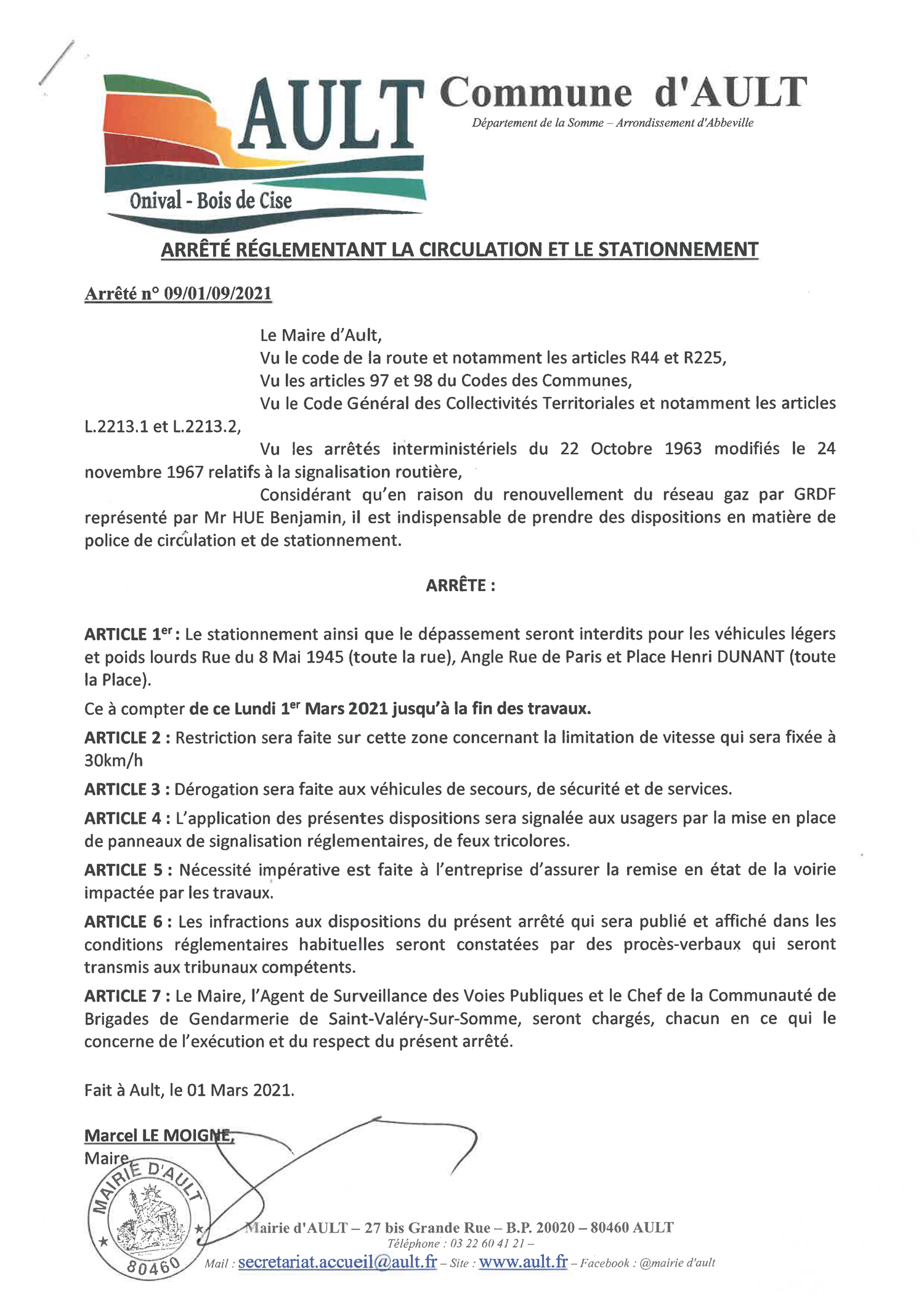 AULT
Onival - Bois de Cise

Commune d'AULT
Département de la Somme – Arrondissement d'Abbeville

ARRÊTÉ RÉGLEMENTANT LA CIRCULATION ET LE STATIONNEMENT

Arrêté n° 09/01/09/2021

Le Maire d'Ault,
Vu le code de la route et notamment les articles R44 et R225,
Vu les articles 97 et 98 du Codes des Communes,
Vu le Code Général des Collectivités Territoriales et notamment les articles L.2213.1 et L.2213.2,
Vu les arrêtés interministériels du 22 Octobre 1963 modifiés le 24 novembre 1967 relatifs à la signalisation routière,
Considérant qu'en raison du renouvellement du réseau gaz par GRDF représenté par Mr HUE Benjamin, il est indispensable de prendre des dispositions en matière de police de circulation et de stationnement.

ARRÊTE :

ARTICLE 1$^{er}$ : Le stationnement ainsi que le dépassement seront interdits pour les véhicules légers et poids lourds Rue du 8 Mai 1945 (toute la rue), Angle Rue de Paris et Place Henri DUNANT (toute la Place).

Ce à compter de ce Lundi 1$^{er}$ Mars 2021 jusqu'à la fin des travaux.

ARTICLE 2 : Restriction sera faite sur cette zone concernant la limitation de vitesse qui sera fixée à 30km/h

ARTICLE 3 : Dérogation sera faite aux véhicules de secours, de sécurité et de services.

ARTICLE 4 : L'application des présentes dispositions sera signalée aux usagers par la mise en place de panneaux de signalisation réglementaires, de feux tricolores.

ARTICLE 5 : Nécessité impérative est faite à l'entreprise d'assurer la remise en état de la voirie impactée par les travaux.

ARTICLE 6 : Les infractions aux dispositions du présent arrêté qui sera publié et affiché dans les conditions réglementaires habituelles seront constatées par des procès-verbaux qui seront transmis aux tribunaux compétents.

ARTICLE 7 : Le Maire, l'Agent de Surveillance des Voies Publiques et le Chef de la Communauté de Brigades de Gendarmerie de Saint-Valéry-Sur-Somme, seront chargés, chacun en ce qui le concerne de l'exécution et du respect du présent arrêté.

Fait à Ault, le 01 Mars 2021.

Marcel LE MOIGNE,
Maire

MAIRIE D'AULT
80460

Mairie d'AULT – 27 bis Grande Rue – B.P. 20020 – 80460 AULT
Téléphone : 03 22 60 41 21 –
Mail : secretariat.accueil@ault.fr – Site : www.ault.fr – Facebook : @mairie d'ault